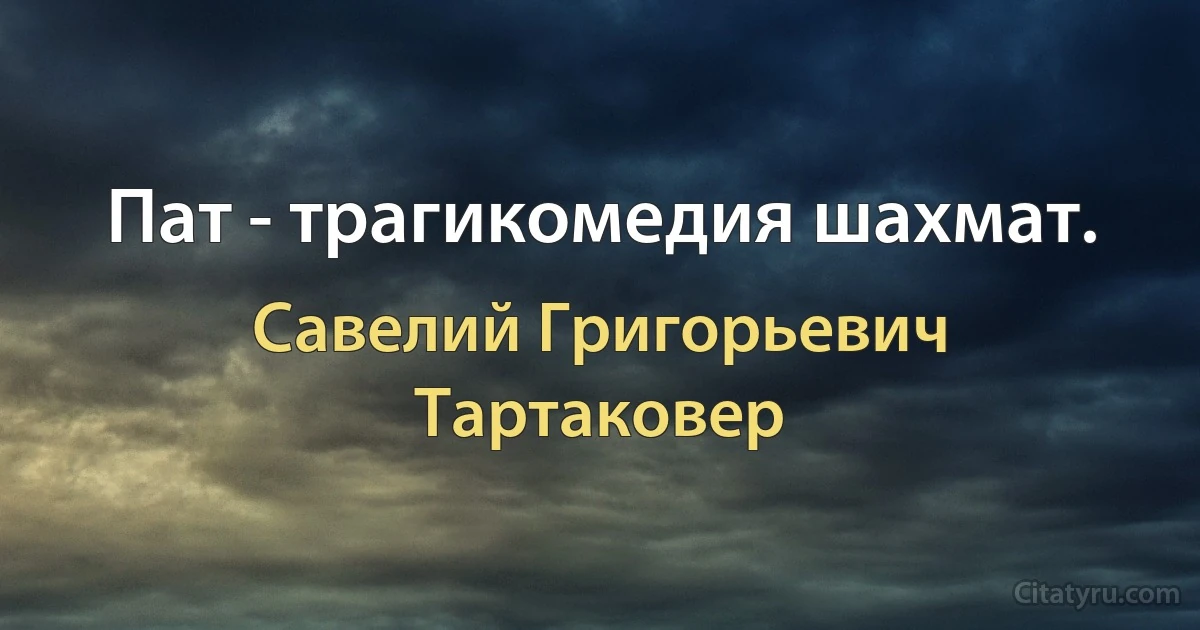 Пат - трагикомедия шахмат.

Савелий Григорьевич Тартаковер

Citatyru.com